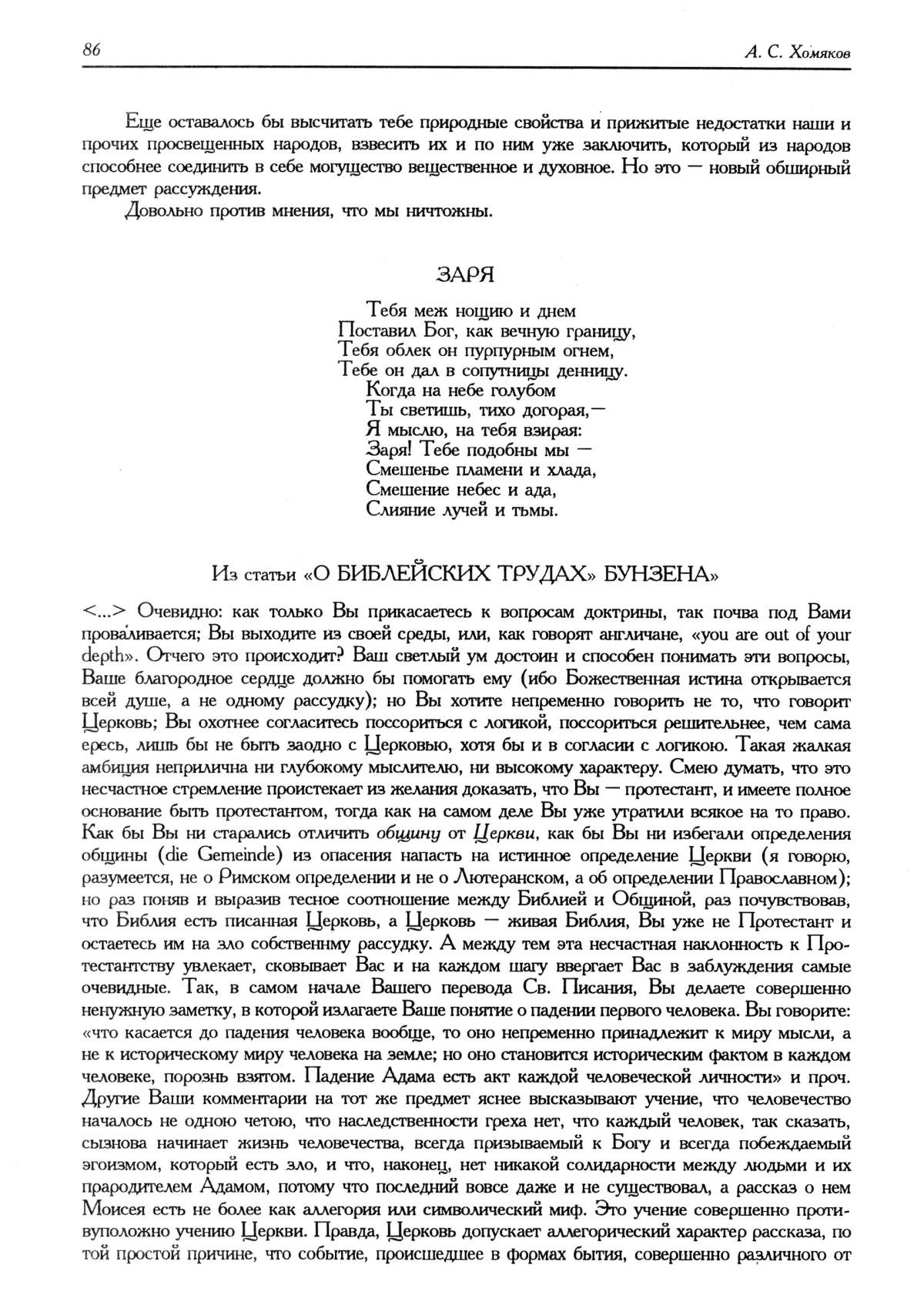 86 А. С. Хомяков

Еще оставалось бы высчитать тебе природные свойства и прижитые недостатки наши и прочих просвещенных народов, взвесить их и по ним уже заключить, который из народов способнее соединить в себе могущество вещественное и духовное. Но это — новый обширный предмет рассуждения.

Довольно против мнения, что мы ничтожны.

ЗАРЯ

Тебя меж нощию и днем
Поставил Бог, как вечную границу,
Тебя облек он пурпурным огнем,
Тебе он дал в сопутницы денницу.
Когда на небе голубом
Ты светишь, тихо догорая,—
Я мыслю, на тебя взирая:
Заря! Тебе подобны мы —
Смешенье пламени и хлада,
Смешение небес и ада,
Слияние лучей и тьмы.

Из статьи «О БИБЛЕЙСКИХ ТРУДАХ» БУНЗЕНА»

<...> Очевидно: как только Вы прикасаетесь к вопросам доктрины, так почва под Вами проваливается; Вы выходите из своей среды, или, как говорят англичане, «you are out of your depth». Отчего это происходит? Ваш светлый ум достоин и способен понимать эти вопросы, Ваше благородное сердце должно бы помогать ему (ибо Божественная истина открывается всей душе, а не одному рассудку); но Вы хотите непременно говорить не то, что говорит Церковь; Вы охотнее согласитесь поссориться с логикой, поссориться решительнее, чем сама ересь, лишь бы не быть заодно с Церковью, хотя бы и в согласии с логикою. Такая жалкая амбиция неприлична ни глубокому мыслителю, ни высокому характеру. Смею думать, что это несчастное стремление проистекает из желания доказать, что Вы — протестант, и имеете полное основание быть протестантом, тогда как на самом деле Вы уже утратили всякое на то право. Как бы Вы ни старались отличить общину от Церкви, как бы Вы ни избегали определения общины (die Gemeinde) из опасения напасть на истинное определение Церкви (я говорю, разумеется, не о Римском определении и не о Лютеранском, а об определении Православном); но раз поняв и выразив тесное соотношение между Библией и Общиной, раз почувствовав, что Библия есть писанная Церковь, а Церковь — живая Библия, Вы уже не Протестант и остаетесь им на зло собственнму рассудку. А между тем эта несчастная наклонность к Протестантству увлекает, сковывает Вас и на каждом шагу ввергает Вас в заблуждения самые очевидные. Так, в самом начале Вашего перевода Св. Писания, Вы делаете совершенно ненужную заметку, в которой излагаете Ваше понятие о падении первого человека. Вы говорите: «что касается до падения человека вообще, то оно непременно принадлежит к миру мысли, а не к историческому миру человека на земле; но оно становится историческим фактом в каждом человеке, порознь взятом. Падение Адама есть акт каждой человеческой личности» и проч. Другие Ваши комментарии на тот же предмет яснее высказывают учение, что человечество началось не одною четою, что наследственности греха нет, что каждый человек, так сказать, сызнова начинает жизнь человечества, всегда призываемый к Богу и всегда побеждаемый эгоизмом, который есть зло, и что, наконец, нет никакой солидарности между людьми и их прародителем Адамом, потому что последний вовсе даже и не существовал, а рассказ о нем Моисея есть не более как аллегория или символический миф. Это учение совершенно противуположно учению Церкви. Правда, Церковь допускает аллегорический характер рассказа, по той простой причине, что событие, происшедшее в формах бытия, совершенно различного от